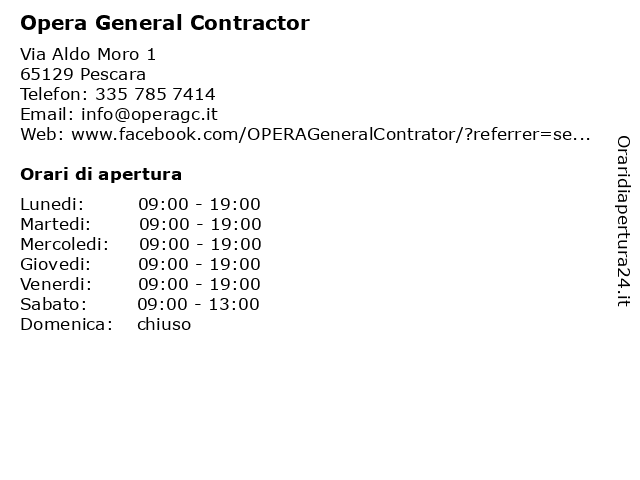 Opera General Contractor

Via Aldo Moro 1
65129 Pescara
Telefon: 335 785 7414
Email: info@operagc.it
Web: www.facebook.com/OPERAGeneralContrator/?referrer=se...

Orari di apertura

| | |
|---|---|
| Lunedi: | 09:00 - 19:00 |
| Martedi: | 09:00 - 19:00 |
| Mercoledi: | 09:00 - 19:00 |
| Giovedi: | 09:00 - 19:00 |
| Venerdi: | 09:00 - 19:00 |
| Sabato: | 09:00 - 13:00 |
| Domenica: | chiuso |

Oraridiapertura24.it